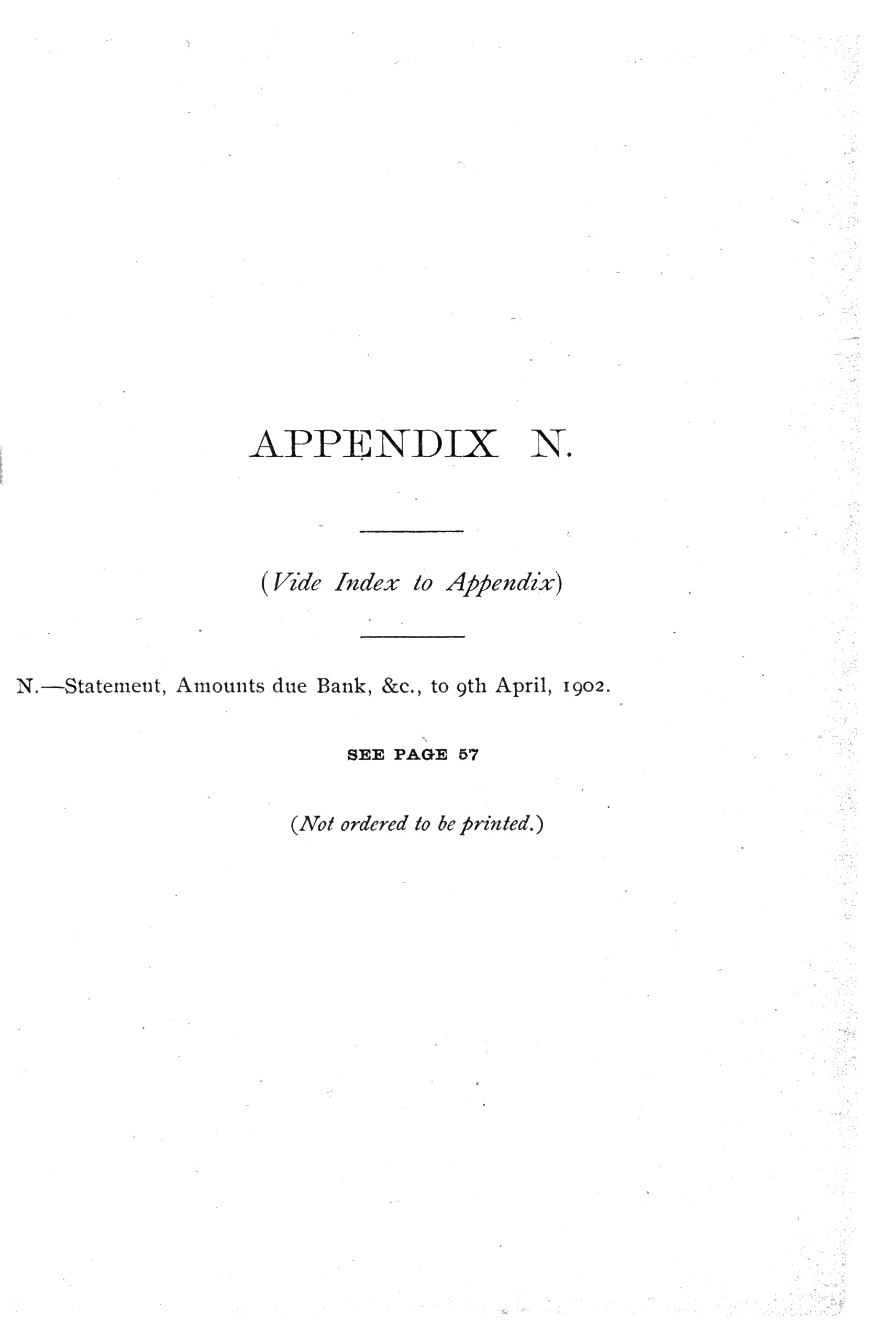 APPENDIX N.

(Vide Index to Appendix)

N.—Statement, Amounts due Bank, &c., to 9th April, 1902.

SEE PAGE 57

(Not ordered to be printed.)